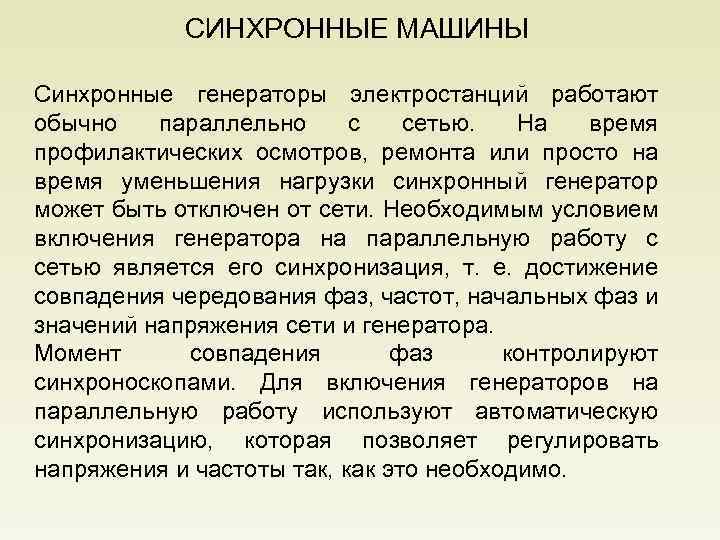 СИНХРОННЫЕ МАШИНЫ

Синхронные генераторы электростанций работают обычно параллельно с сетью. На время профилактических осмотров, ремонта или просто на время уменьшения нагрузки синхронный генератор может быть отключен от сети. Необходимым условием включения генератора на параллельную работу с сетью является его синхронизация, т. е. достижение совпадения чередования фаз, частот, начальных фаз и значений напряжения сети и генератора.
Момент совпадения фаз контролируют синхроноскопами. Для включения генераторов на параллельную работу используют автоматическую синхронизацию, которая позволяет регулировать напряжения и частоты так, как это необходимо.